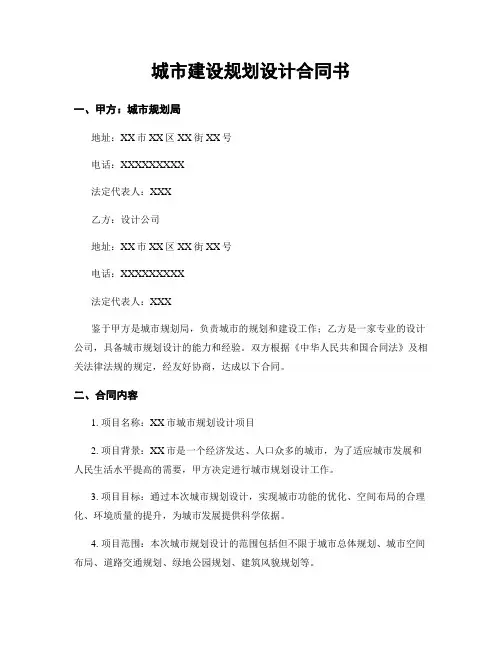 城市建设规划设计合同书

一、甲方：城市规划局

地址：XX 市 XX 区 XX 街 XX 号

电话：XXXXXXXXX

法定代表人：XXX

乙方：设计公司

地址：XX 市 XX 区 XX 街 XX 号

电话：XXXXXXXXX

法定代表人：XXX

鉴于甲方是城市规划局，负责城市的规划和建设工作；乙方是一家专业的设计公司，具备城市规划设计的能力和经验。双方根据《中华人民共和国合同法》及相关法律法规的规定，经友好协商，达成以下合同。

二、合同内容

1. 项目名称：XX 市城市规划设计项目

2. 项目背景：XX 市是一个经济发达、人口众多的城市，为了适应城市发展和人民生活水平提高的需要，甲方决定进行城市规划设计工作。

3. 项目目标：通过本次城市规划设计，实现城市功能的优化、空间布局的合理化、环境质量的提升，为城市发展提供科学依据。

4. 项目范围：本次城市规划设计的范围包括但不限于城市总体规划、城市空间布局、道路交通规划、绿地公园规划、建筑风貌规划等。